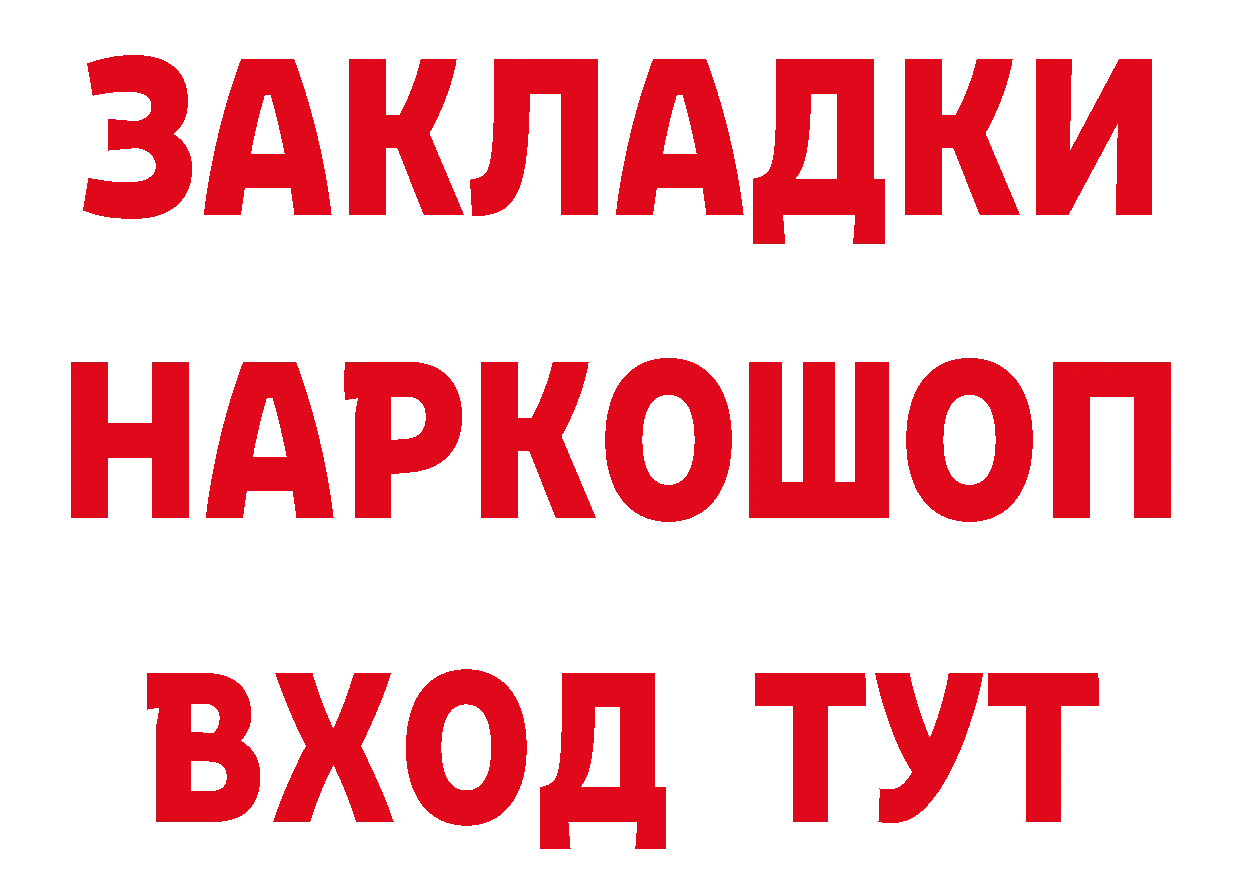 ЗАКЛАДКИ НАРКОШОП ВХОД ТУТ